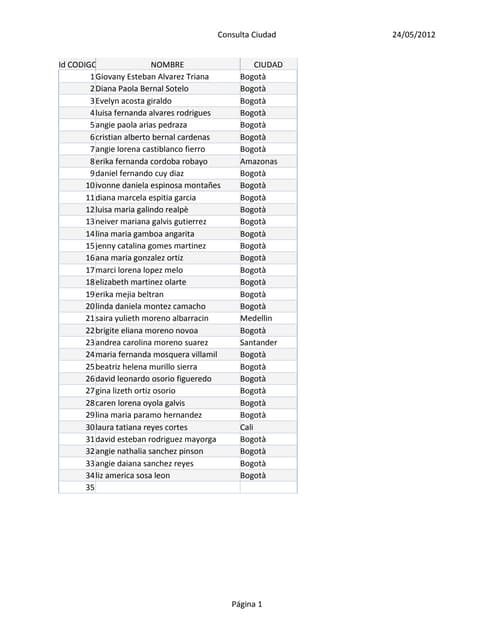 Consulta Ciudad 24/05/2012

| Id CODIGC | NOMBRE | CIUDAD |
|---|---|---|
| 1 | Giovany Esteban Alvarez Triana | Bogotà |
| 2 | Diana Paola Bernal Sotelo | Bogotà |
| 3 | Evelyn acosta giraldo | Bogotà |
| 4 | luisa fernanda alvares rodrigues | Bogotà |
| 5 | angie paola arias pedraza | Bogotà |
| 6 | cristian alberto bernal cardenas | Bogotà |
| 7 | angie lorena castiblanco fierro | Bogotà |
| 8 | erika fernanda cordoba robayo | Amazonas |
| 9 | daniel fernando cuy diaz | Bogotà |
| 10 | ivonne daniela espinosa montañes | Bogotà |
| 11 | diana marcela espitia garcia | Bogotà |
| 12 | luisa maria galindo realpè | Bogotà |
| 13 | neiver mariana galvis gutierrez | Bogotà |
| 14 | lina maria gamboa angarita | Bogotà |
| 15 | jenny catalina gomes martinez | Bogotà |
| 16 | ana maria gonzalez ortiz | Bogotà |
| 17 | marci lorena lopez melo | Bogotà |
| 18 | elizabeth martinez olarte | Bogotà |
| 19 | erika mejia beltran | Bogotà |
| 20 | linda daniela montez camacho | Bogotà |
| 21 | saira yulieth moreno albarracin | Medellin |
| 22 | brigite eliana moreno novoa | Bogotà |
| 23 | andrea carolina moreno suarez | Santander |
| 24 | maria fernanda mosquera villamil | Bogotà |
| 25 | beatriz helena murillo sierra | Bogotà |
| 26 | david leonardo osorio figueredo | Bogotà |
| 27 | gina lizeth ortiz osorio | Bogotà |
| 28 | caren lorena oyola galvis | Bogotà |
| 29 | lina maria paramo hernandez | Bogotà |
| 30 | laura tatiana reyes cortes | Cali |
| 31 | david esteban rodriguez mayorga | Bogotà |
| 32 | angie nathalia sanchez pinson | Bogotà |
| 33 | angie daiana sanchez reyes | Bogotà |
| 34 | liz america sosa leon | Bogotà |
| 35 | | |

Página 1